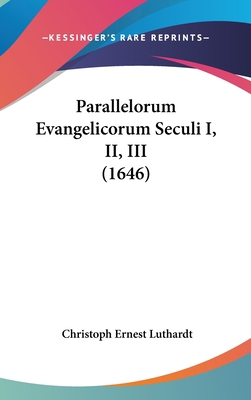 —KESSINGER'S RARE REPRINTS—

Parallelorum Evangelicorum Seculi I, II, III (1646)

Christoph Ernest Luthardt